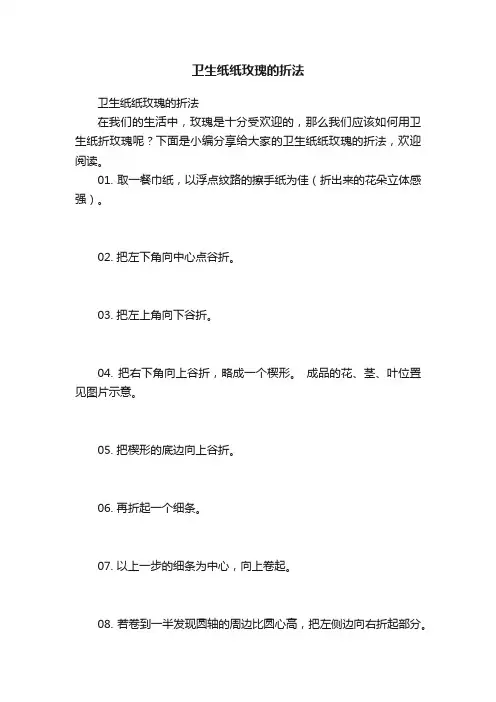 卫生纸纸玫瑰的折法

卫生纸纸玫瑰的折法

在我们的生活中，玫瑰是十分受欢迎的，那么我们应该如何用卫生纸折玫瑰呢？下面是小编分享给大家的卫生纸纸玫瑰的折法，欢迎阅读。

01. 取一餐巾纸，以浮点纹路的擦手纸为佳（折出来的花朵立体感强）。

02. 把左下角向中心点谷折。

03. 把左上角向下谷折。

04. 把右下角向上谷折，略成一个楔形。 成品的花、茎、叶位置见图片示意。

05. 把楔形的底边向上谷折。

06. 再折起一个细条。

07. 以上一步的细条为中心，向上卷起。

08. 若卷到一半发现圆轴的周边比圆心高，把左侧边向右折起部分。